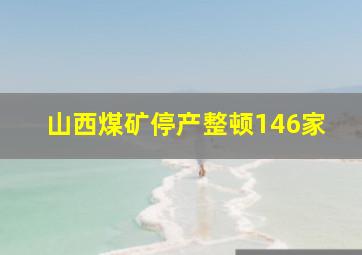 山西煤矿停产整顿146家